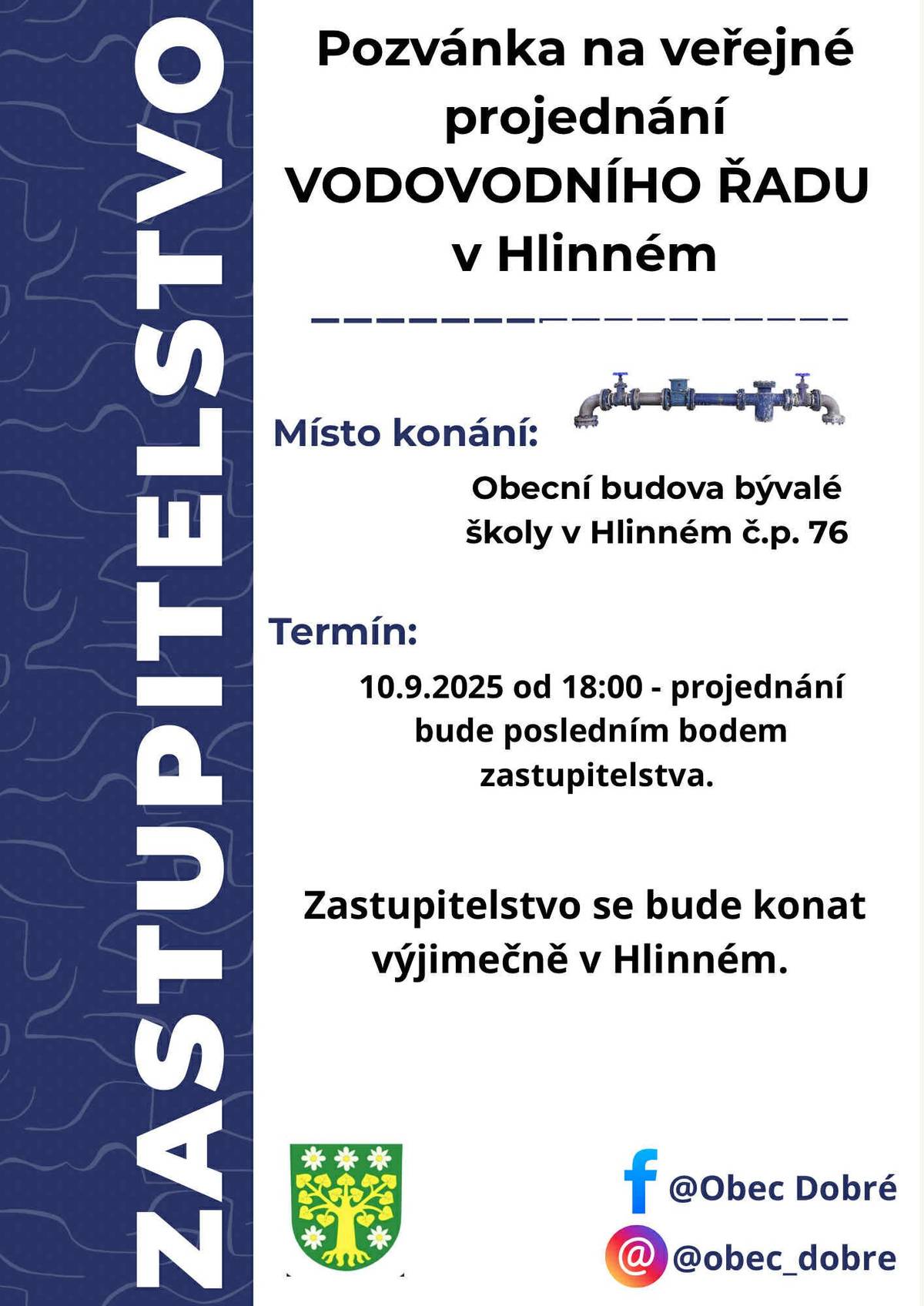 ZASTUPITELSTVO

Pozvánka na veřejné projednání VODOVODNÍHO ŘADU v Hlinném

Místo konání:

Obecní budova bývalé školy v Hlinném č.p. 76

Termín:

10.9.2025 od 18:00 - projednání bude posledním bodem zastupitelstva.

Zastupitelstvo se bude konat výjimečně v Hlinném.

@Obec Dobré

@obec_dobre